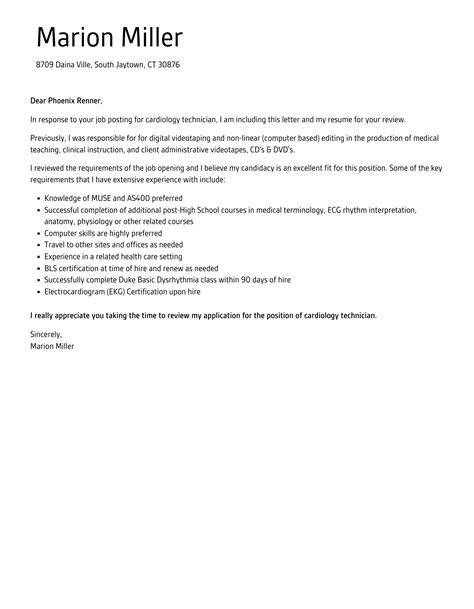 Marion Miller

8709 Daina Ville, South Jaytown, CT 30876

Dear Phoenix Renner,

In response to your job posting for cardiology technician, I am including this letter and my resume for your review.

Previously, I was responsible for for digital videotaping and non-linear (computer based) editing in the production of medical teaching, clinical instruction, and client administrative videotapes, CD's & DVD's.

I reviewed the requirements of the job opening and I believe my candidacy is an excellent fit for this position. Some of the key requirements that I have extensive experience with include:

- Knowledge of MUSE and AS400 preferred
- Successful completion of additional post-High School courses in medical terminology, ECG rhythm interpretation, anatomy, physiology or other related courses
- Computer skills are highly preferred
- Travel to other sites and offices as needed
- Experience in a related health care setting
- BLS certification at time of hire and renew as needed
- Successfully complete Duke Basic Dysrhythmia class within 90 days of hire
- Electrocardiogram (EKG) Certification upon hire

I really appreciate you taking the time to review my application for the position of cardiology technician.

Sincerely,
Marion Miller